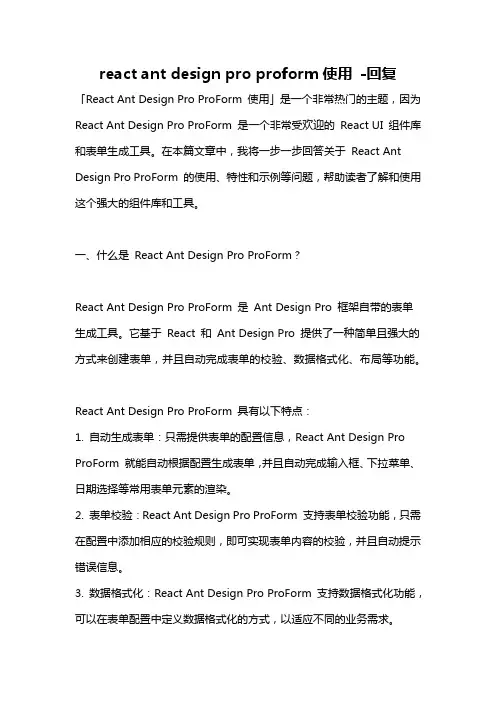 react ant design pro proform 使用 -回复

「React Ant Design Pro ProForm 使用」是一个非常热门的主题，因为 React Ant Design Pro ProForm 是一个非常受欢迎的 React UI 组件库和表单生成工具。在本篇文章中，我将一步一步回答关于 React Ant Design Pro ProForm 的使用、特性和示例等问题，帮助读者了解和使用这个强大的组件库和工具。

一、什么是 React Ant Design Pro ProForm？

React Ant Design Pro ProForm 是 Ant Design Pro 框架自带的表单生成工具。它基于 React 和 Ant Design Pro 提供了一种简单且强大的方式来创建表单，并且自动完成表单的校验、数据格式化、布局等功能。

React Ant Design Pro ProForm 具有以下特点：
1. 自动生成表单：只需提供表单的配置信息，React Ant Design Pro ProForm 就能自动根据配置生成表单，并且自动完成输入框、下拉菜单、日期选择等常用表单元素的渲染。
2. 表单校验：React Ant Design Pro ProForm 支持表单校验功能，只需在配置中添加相应的校验规则，即可实现表单内容的校验，并且自动提示错误信息。
3. 数据格式化：React Ant Design Pro ProForm 支持数据格式化功能，可以在表单配置中定义数据格式化的方式，以适应不同的业务需求。